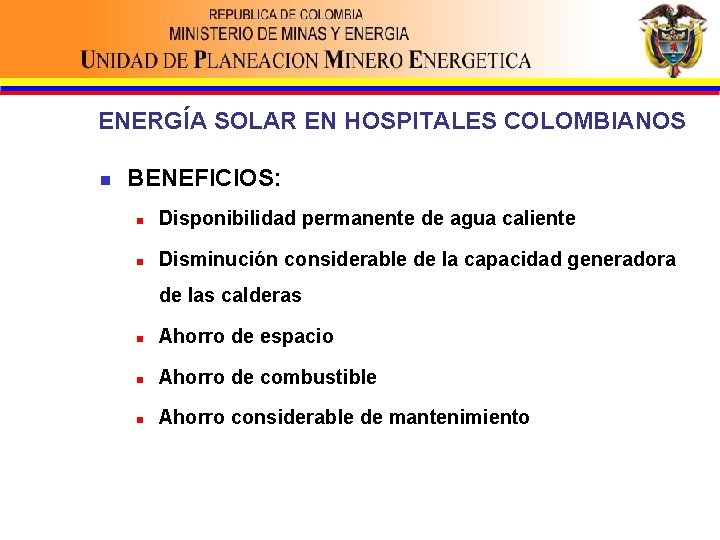 REPUBLICA DE COLOMBIA
MINISTERIO DE MINAS Y ENERGIA
UNIDAD DE PLANEACION MINERO ENERGETICA

ENERGÍA SOLAR EN HOSPITALES COLOMBIANOS

BENEFICIOS:

Disponibilidad permanente de agua caliente

Disminución considerable de la capacidad generadora de las calderas

Ahorro de espacio

Ahorro de combustible

Ahorro considerable de mantenimiento